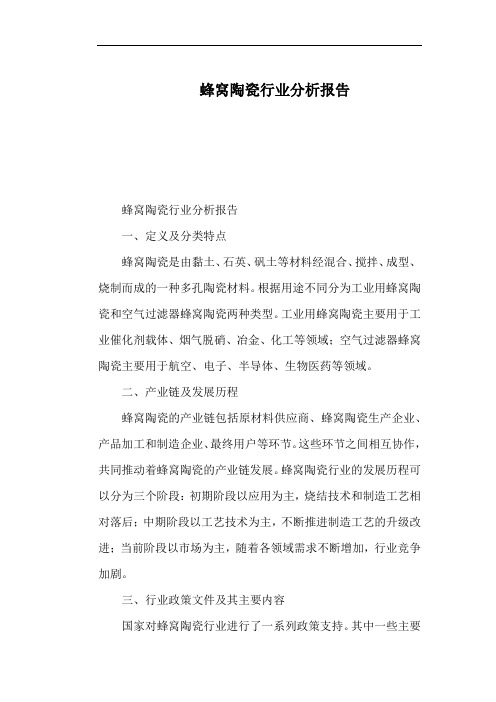 蜂窝陶瓷行业分析报告

蜂窝陶瓷行业分析报告

一、定义及分类特点

蜂窝陶瓷是由黏土、石英、矾土等材料经混合、搅拌、成型、烧制而成的一种多孔陶瓷材料。根据用途不同分为工业用蜂窝陶瓷和空气过滤器蜂窝陶瓷两种类型。工业用蜂窝陶瓷主要用于工业催化剂载体、烟气脱硝、冶金、化工等领域；空气过滤器蜂窝陶瓷主要用于航空、电子、半导体、生物医药等领域。

二、产业链及发展历程

蜂窝陶瓷的产业链包括原材料供应商、蜂窝陶瓷生产企业、产品加工和制造企业、最终用户等环节。这些环节之间相互协作，共同推动着蜂窝陶瓷的产业链发展。蜂窝陶瓷行业的发展历程可以分为三个阶段：初期阶段以应用为主，烧结技术和制造工艺相对落后；中期阶段以工艺技术为主，不断推进制造工艺的升级改进；当前阶段以市场为主，随着各领域需求不断增加，行业竞争加剧。

三、行业政策文件及其主要内容

国家对蜂窝陶瓷行业进行了一系列政策支持。其中一些主要